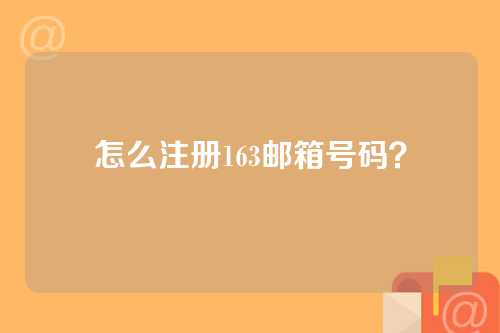 @

怎么注册163邮箱号码?

@